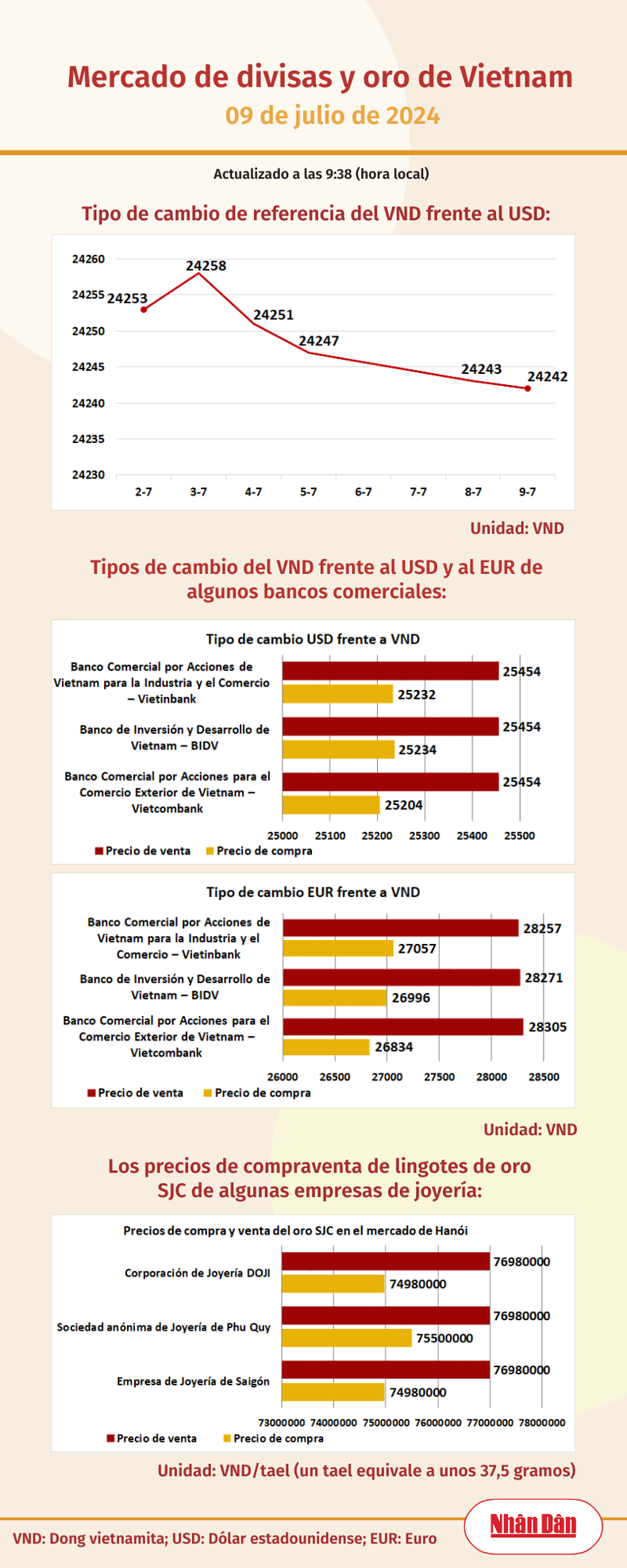 Mercado de divisas y oro de Vietnam
09 de julio de 2024

Actualizado a las 9:38 (hora local)

Tipo de cambio de referencia del VND frente al USD:

24260
24255
24250
24245
24240
24235
24230

24253
24258
24251
24247
24243
24242

2-7
3-7
4-7
5-7
6-7
7-7
8-7
9-7

Unidad: VND

Tipos de cambio del VND frente al USD y al EUR de algunos bancos comerciales:

Tipo de cambio USD frente a VND

Banco Comercial por Acciones de Vietnam para la Industria y el Comercio – Vietinbank
25454
25232

Banco de Inversión y Desarrollo de Vietnam – BIDV
25454
25234

Banco Comercial por Acciones para el Comercio Exterior de Vietnam – Vietcombank
25454
25204

25000 25100 25200 25300 25400 25500

Precio de venta
Precio de compra

Tipo de cambio EUR frente a VND

Banco Comercial por Acciones de Vietnam para la Industria y el Comercio – Vietinbank
28257
27057

Banco de Inversión y Desarrollo de Vietnam – BIDV
28271
26996

Banco Comercial por Acciones para el Comercio Exterior de Vietnam – Vietcombank
28305
26834

26000 26500 27000 27500 28000 28500

Precio de venta
Precio de compra

Unidad: VND

Los precios de compraventa de lingotes de oro SJC de algunas empresas de joyería:

Precios de compra y venta del oro SJC en el mercado de Hanói

Corporación de Joyería DOJI
76980000
74980000

Sociedad anónima de Joyería de Phu Quy
76980000
75500000

Empresa de Joyería de Saigón
76980000
74980000

73000000 74000000 75000000 76000000 77000000 78000000

Precio de venta
Precio de compra

Unidad: VND/tael (un tael equivale a unos 37,5 gramos)

VND: Dong vietnamita; USD: Dólar estadounidense; EUR: Euro

Nhân Dân